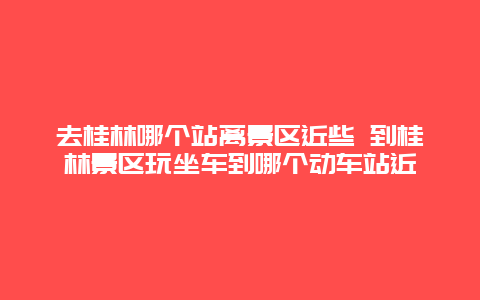 去桂林哪个站离景区近些 到桂林景区玩坐车到哪个动车站近